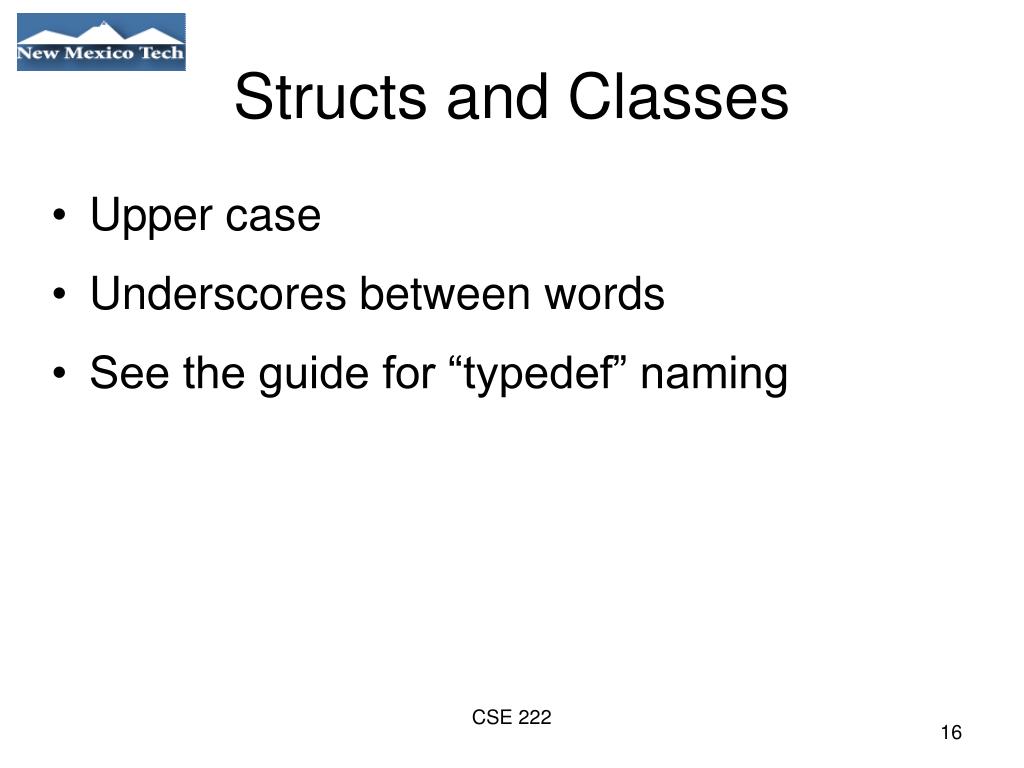 New Mexico Tech

Structs and Classes

• Upper case
• Underscores between words
• See the guide for “typedef” naming

CSE 222

16